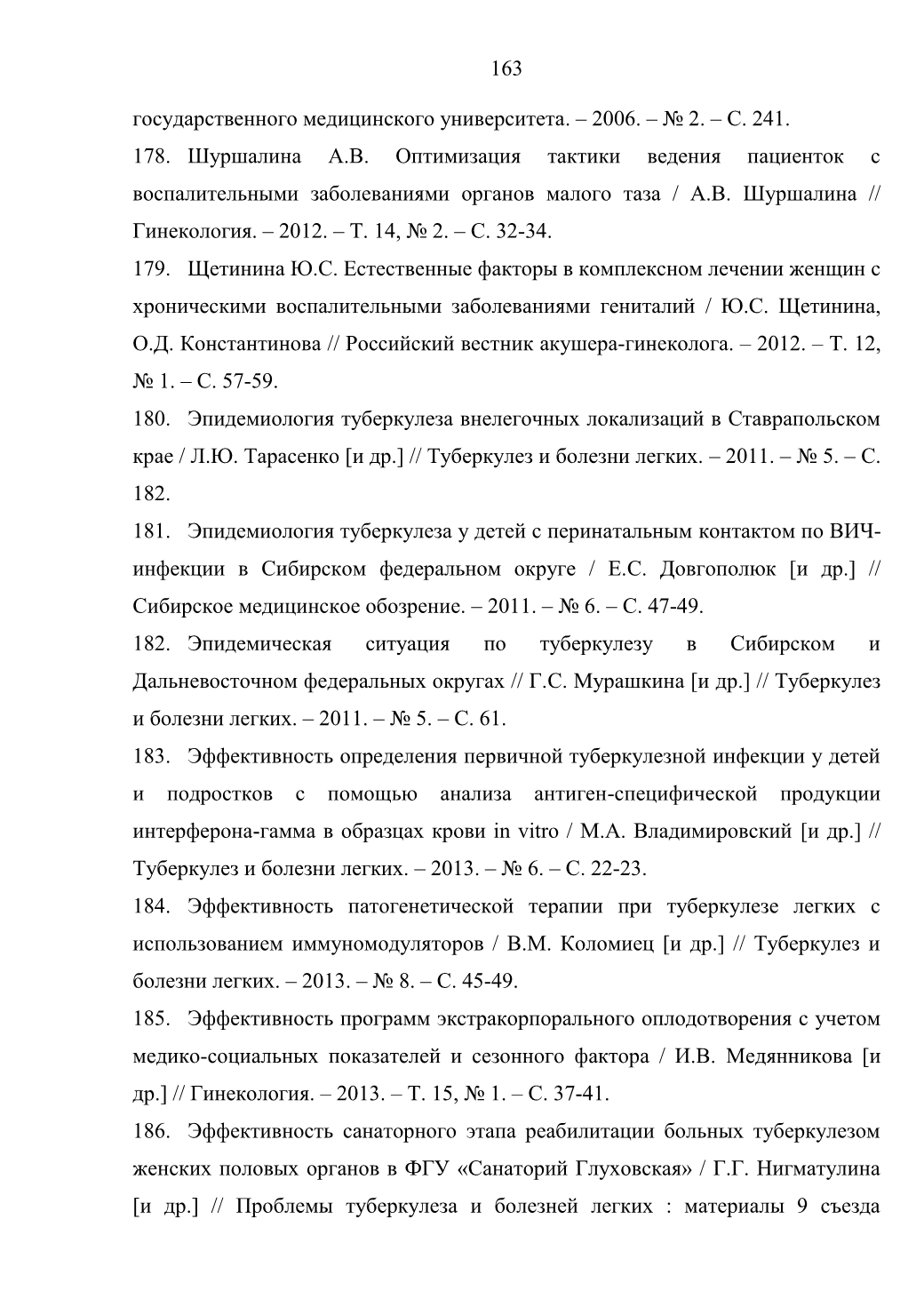 163

государственного медицинского университета. – 2006. – № 2. – С. 241.

178. Шуршалина А.В. Оптимизация тактики ведения пациенток с воспалительными заболеваниями органов малого таза / А.В. Шуршалина // Гинекология. – 2012. – Т. 14, № 2. – С. 32-34.

179. Щетинина Ю.С. Естественные факторы в комплексном лечении женщин с хроническими воспалительными заболеваниями гениталий / Ю.С. Щетинина, О.Д. Константинова // Российский вестник акушера-гинеколога. – 2012. – Т. 12, № 1. – С. 57-59.

180. Эпидемиология туберкулеза внелегочных локализаций в Ставрапольском крае / Л.Ю. Тарасенко [и др.] // Туберкулез и болезни легких. – 2011. – № 5. – С. 182.

181. Эпидемиология туберкулеза у детей с перинатальным контактом по ВИЧ-инфекции в Сибирском федеральном округе / Е.С. Довгополюк [и др.] // Сибирское медицинское обозрение. – 2011. – № 6. – С. 47-49.

182. Эпидемическая ситуация по туберкулезу в Сибирском и Дальневосточном федеральных округах // Г.С. Мурашкина [и др.] // Туберкулез и болезни легких. – 2011. – № 5. – С. 61.

183. Эффективность определения первичной туберкулезной инфекции у детей и подростков с помощью анализа антиген-специфической продукции интерферона-гамма в образцах крови in vitro / М.А. Владимировский [и др.] // Туберкулез и болезни легких. – 2013. – № 6. – С. 22-23.

184. Эффективность патогенетической терапии при туберкулезе легких с использованием иммуномодуляторов / В.М. Коломиец [и др.] // Туберкулез и болезни легких. – 2013. – № 8. – С. 45-49.

185. Эффективность программ экстракорпорального оплодотворения с учетом медико-социальных показателей и сезонного фактора / И.В. Медянникова [и др.] // Гинекология. – 2013. – Т. 15, № 1. – С. 37-41.

186. Эффективность санаторного этапа реабилитации больных туберкулезом женских половых органов в ФГУ «Санаторий Глуховская» / Г.Г. Нигматулина [и др.] // Проблемы туберкулеза и болезней легких : материалы 9 съезда